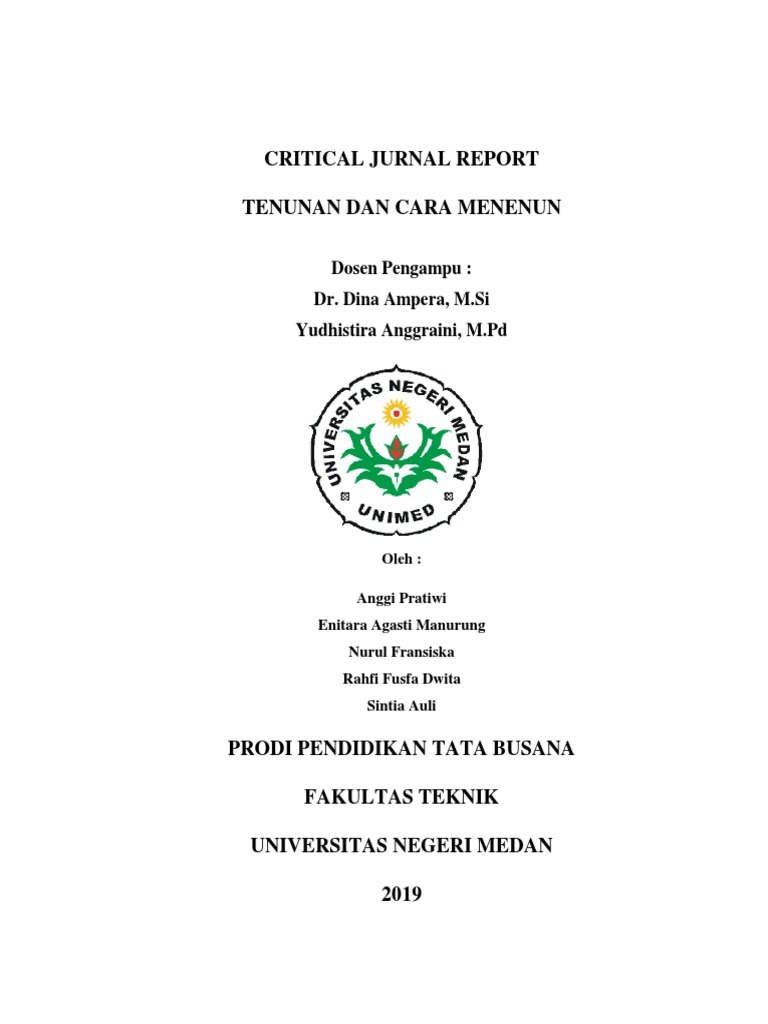 CRITICAL JURNAL REPORT

TENUNAN DAN CARA MENENUN

Dosen Pengampu :
Dr. Dina Ampera, M.Si
Yudhistira Anggraini, M.Pd

UNIVERSITAS NEGERI MEDAN
UNIMED

Oleh :

Anggi Pratiwi
Enitara Agasti Manurung
Nurul Fransiska
Rahfi Fusfa Dwita
Sintia Auli

PRODI PENDIDIKAN TATA BUSANA

FAKULTAS TEKNIK

UNIVERSITAS NEGERI MEDAN

2019